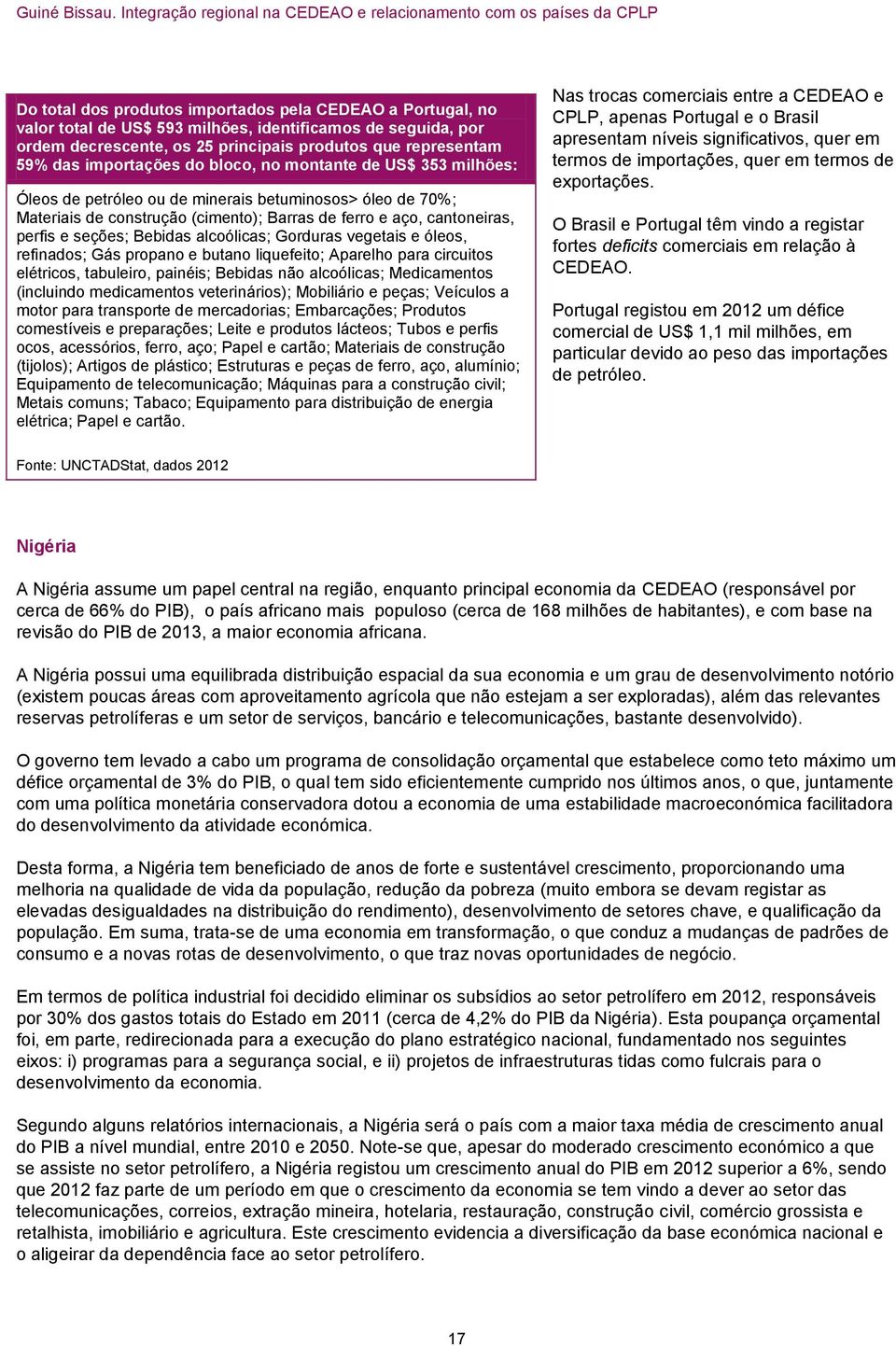 Guiné Bissau. Integração regional na CEDEAO e relacionamento com os países da CPLP

Do total dos produtos importados pela CEDEAO a Portugal, no valor total de US$ 593 milhões, identificamos de seguida, por ordem decrescente, os 25 principais produtos que representam 59% das importações do bloco, no montante de US$ 353 milhões:

Óleos de petróleo ou de minerais betuminosos> óleo de 70%; Materiais de construção (cimento); Barras de ferro e aço, cantoneiras, perfis e seções; Bebidas alcoólicas; Gorduras vegetais e óleos, refinados; Gás propano e butano liquefeito; Aparelho para circuitos elétricos, tabuleiro, painéis; Bebidas não alcoólicas; Medicamentos (incluindo medicamentos veterinários); Mobiliário e peças; Veículos a motor para transporte de mercadorias; Embarcações; Produtos comestíveis e preparações; Leite e produtos lácteos; Tubos e perfis ocos, acessórios, ferro, aço; Papel e cartão; Materiais de construção (tijolos); Artigos de plástico; Estruturas e peças de ferro, aço, alumínio; Equipamento de telecomunicação; Máquinas para a construção civil; Metais comuns; Tabaco; Equipamento para distribuição de energia elétrica; Papel e cartão.

Fonte: UNCTADStat, dados 2012

Nas trocas comerciais entre a CEDEAO e CPLP, apenas Portugal e o Brasil apresentam níveis significativos, quer em termos de importações, quer em termos de exportações.

O Brasil e Portugal têm vindo a registar fortes deficits comerciais em relação à CEDEAO.

Portugal registou em 2012 um défice comercial de US$ 1,1 mil milhões, em particular devido ao peso das importações de petróleo.

Nigéria

A Nigéria assume um papel central na região, enquanto principal economia da CEDEAO (responsável por cerca de 66% do PIB), o país africano mais populoso (cerca de 168 milhões de habitantes), e com base na revisão do PIB de 2013, a maior economia africana.

A Nigéria possui uma equilibrada distribuição espacial da sua economia e um grau de desenvolvimento notório (existem poucas áreas com aproveitamento agrícola que não estejam a ser exploradas), além das relevantes reservas petrolíferas e um setor de serviços, bancário e telecomunicações, bastante desenvolvido).

O governo tem levado a cabo um programa de consolidação orçamental que estabelece como teto máximo um défice orçamental de 3% do PIB, o qual tem sido eficientemente cumprido nos últimos anos, o que, juntamente com uma política monetária conservadora dotou a economia de uma estabilidade macroeconómica facilitadora do desenvolvimento da atividade económica.

Desta forma, a Nigéria tem beneficiado de anos de forte e sustentável crescimento, proporcionando uma melhoria na qualidade de vida da população, redução da pobreza (muito embora se devam registar as elevadas desigualdades na distribuição do rendimento), desenvolvimento de setores chave, e qualificação da população. Em suma, trata-se de uma economia em transformação, o que conduz a mudanças de padrões de consumo e a novas rotas de desenvolvimento, o que traz novas oportunidades de negócio.

Em termos de política industrial foi decidido eliminar os subsídios ao setor petrolífero em 2012, responsáveis por 30% dos gastos totais do Estado em 2011 (cerca de 4,2% do PIB da Nigéria). Esta poupança orçamental foi, em parte, redirecionada para a execução do plano estratégico nacional, fundamentado nos seguintes eixos: i) programas para a segurança social, e ii) projetos de infraestruturas tidas como fulcrais para o desenvolvimento da economia.

Segundo alguns relatórios internacionais, a Nigéria será o país com a maior taxa média de crescimento anual do PIB a nível mundial, entre 2010 e 2050. Note-se que, apesar do moderado crescimento económico a que se assiste no setor petrolífero, a Nigéria registou um crescimento anual do PIB em 2012 superior a 6%, sendo que 2012 faz parte de um período em que o crescimento da economia se tem vindo a dever ao setor das telecomunicações, correios, extração mineira, hotelaria, restauração, construção civil, comércio grossista e retalhista, imobiliário e agricultura. Este crescimento evidencia a diversificação da base económica nacional e o aligeirar da dependência face ao setor petrolífero.

17